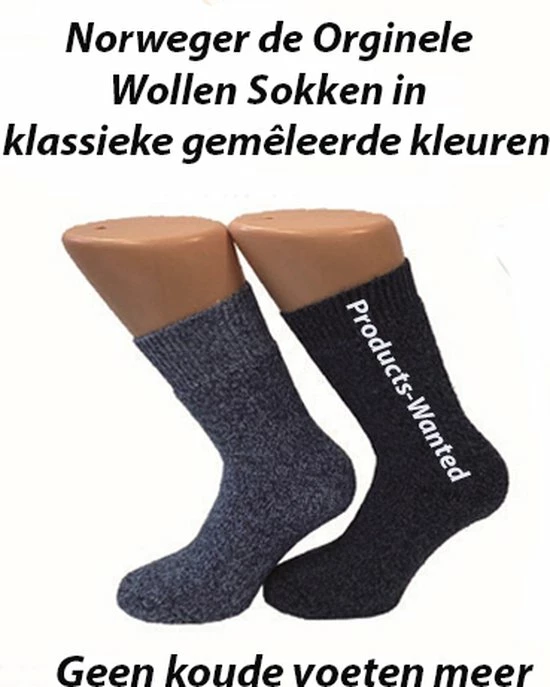 Norweger de Orginele Wollen Sokken in klassieke gemêleerde kleuren

Products-Wanted

Geen koude voeten meer